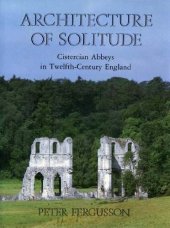 ARCHITECTURE OF SOLITUDE

Cistercian Abbeys in Twelfth-Century England

PETER FERGUSSON